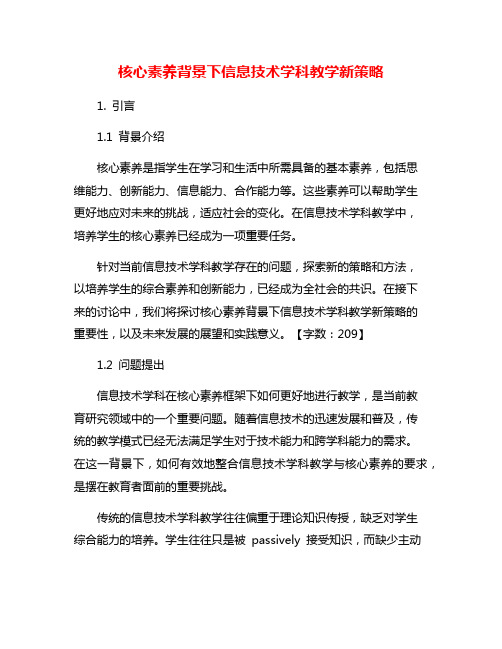 核心素养背景下信息技术学科教学新策略

1. 引言

1.1 背景介绍

核心素养是指学生在学习和生活中所需具备的基本素养，包括思维能力、创新能力、信息能力、合作能力等。这些素养可以帮助学生更好地应对未来的挑战，适应社会的变化。在信息技术学科教学中，培养学生的核心素养已经成为一项重要任务。

针对当前信息技术学科教学存在的问题，探索新的策略和方法，以培养学生的综合素养和创新能力，已经成为全社会的共识。在接下来的讨论中，我们将探讨核心素养背景下信息技术学科教学新策略的重要性，以及未来发展的展望和实践意义。【字数：209】

1.2 问题提出

信息技术学科在核心素养框架下如何更好地进行教学，是当前教育研究领域中的一个重要问题。随着信息技术的迅速发展和普及，传统的教学模式已经无法满足学生对于技术能力和跨学科能力的需求。在这一背景下，如何有效地整合信息技术学科教学与核心素养的要求，是摆在教育者面前的重要挑战。

传统的信息技术学科教学往往偏重于理论知识传授，缺乏对学生综合能力的培养。学生往往只是被 passively 接受知识，而缺少主动